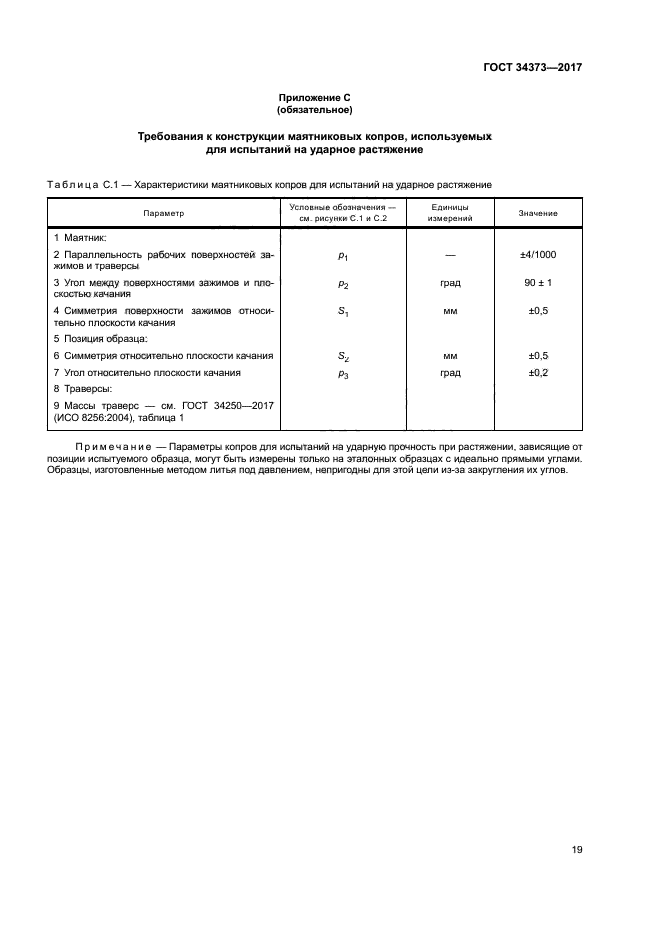 ГОСТ 34373—2017

Приложение С
(обязательное)

Требования к конструкции маятниковых копров, используемых для испытаний на ударное растяжение

Таблица С.1 — Характеристики маятниковых копров для испытаний на ударное растяжение

| Параметр | Условные обозначения — см. рисунки С.1 и С.2 | Единицы измерений | Значение |
|---|---|---|---|
| 1 Маятник: | | | |
| 2 Параллельность рабочих поверхностей зажимов и траверсы | $p_1$ | — | ±4/1000 |
| 3 Угол между поверхностями зажимов и плоскостью качания | $p_2$ | град | 90 ± 1 |
| 4 Симметрия поверхности зажимов относительно плоскости качания | $S_1$ | мм | ±0,5 |
| 5 Позиция образца: | | | |
| 6 Симметрия относительно плоскости качания | $S_2$ | мм | ±0,5 |
| 7 Угол относительно плоскости качания | $p_3$ | град | ±0,2 |
| 8 Траверсы: | | | |
| 9 Массы траверс — см. ГОСТ 34250—2017 (ИСО 8256:2004), таблица 1 | | | |

Примечание — Параметры копров для испытаний на ударную прочность при растяжении, зависящие от позиции испытуемого образца, могут быть измерены только на эталонных образцах с идеально прямыми углами. Образцы, изготовленные методом литья под давлением, непригодны для этой цели из-за закругления их углов.

19